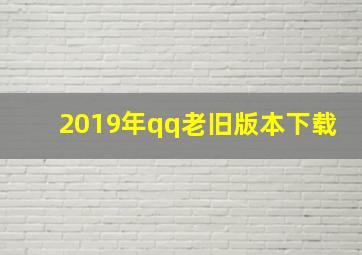 2019年qq老旧版本下载